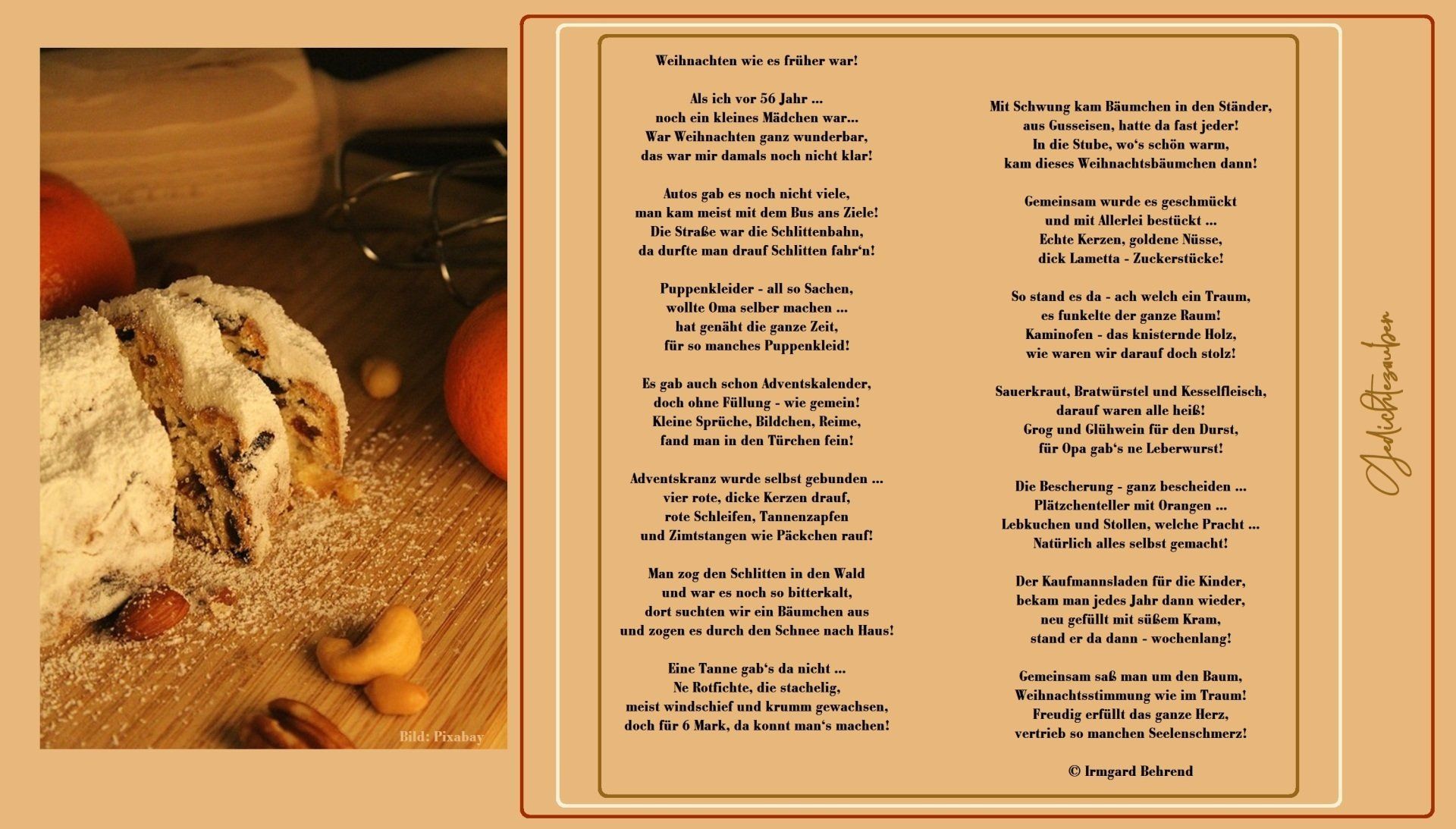 Bild: Pixabay

Weihnachten wie es früher war!

Als ich vor 56 Jahr ...
noch ein kleines Mädchen war...
War Weihnachten ganz wunderbar,
das war mir damals noch nicht klar!

Autos gab es noch nicht viele,
man kam meist mit dem Bus ans Ziele!
Die Straße war die Schlittenbahn,
da durfte man drauf Schlitten fahr'n!

Puppenkleider - all so Sachen,
wollte Oma selber machen ...
hat genäht die ganze Zeit,
für so manches Puppenkleid!

Es gab auch schon Adventskalender,
doch ohne Füllung - wie gemein!
Kleine Sprüche, Bildchen, Reime,
fand man in den Türchen fein!

Adventskranz wurde selbst gebunden ...
vier rote, dicke Kerzen drauf,
rote Schleifen, Tannenzapfen
und Zimtstangen wie Päckchen rauf!

Man zog den Schlitten in den Wald
und war es noch so bitterkalt,
dort suchten wir ein Bäumchen aus
und zogen es durch den Schnee nach Haus!

Eine Tanne gab's da nicht ...
Ne Rotfichte, die stachelig,
meist windschief und krumm gewachsen,
doch für 6 Mark, da konnt man's machen!

Mit Schwung kam Bäumchen in den Ständer,
aus Gusseisen, hatte da fast jeder!
In die Stube, wo's schön warm,
kam dieses Weihnachtsbäumchen dann!

Gemeinsam wurde es geschmückt
und mit Allerlei bestückt ...
Echte Kerzen, goldene Nüsse,
dick Lametta - Zuckerstücke!

So stand es da - ach welch ein Traum,
es funkelte der ganze Raum!
Kaminofen - das knisternde Holz,
wie waren wir darauf doch stolz!

Sauerkraut, Bratwürstel und Kesselfleisch,
darauf waren alle heiß!
Grog und Glühwein für den Durst,
für Opa gab's ne Leberwurst!

Die Bescherung - ganz bescheiden ...
Plätzchenteller mit Orangen ...
Lebkuchen und Stollen, welche Pracht ...
Natürlich alles selbst gemacht!

Der Kaufmannsladen für die Kinder,
bekam man jedes Jahr dann wieder,
neu gefüllt mit süßem Kram,
stand er da dann - wochenlang!

Gemeinsam saß man um den Baum,
Weihnachtsstimmung wie im Traum!
Freudig erfüllt das ganze Herz,
vertrieb so manchen Seelenschmerz!

© Irmgard Behrend

Gedichtezauber